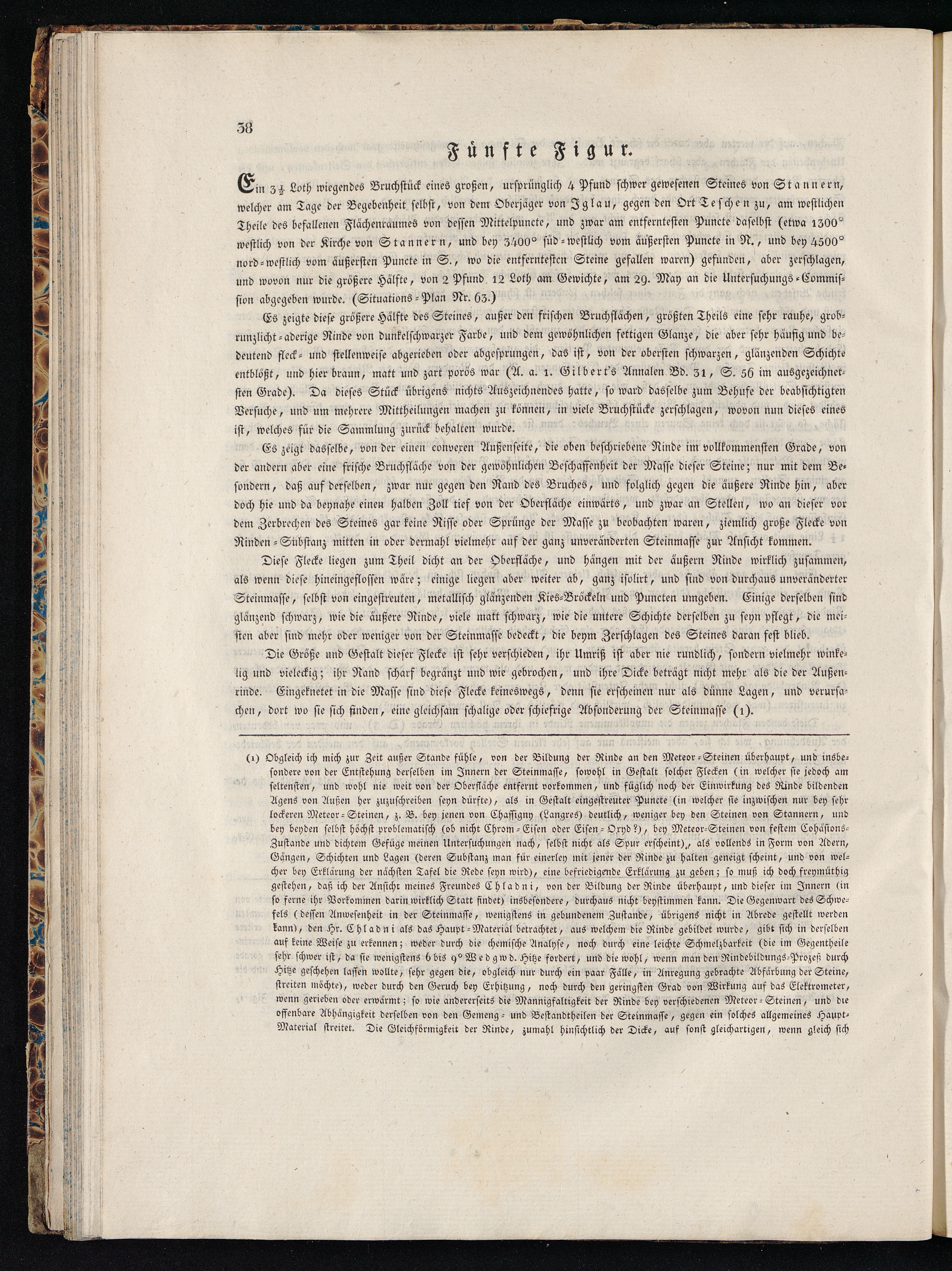 38

Fünfte Figur.

Ein $3\frac{1}{2}$ Loth wiegendes Bruchstück eines großen, ursprünglich 4 Pfund schwer gewesenen Steines von Stannern, welcher am Tage der Begebenheit selbst, von dem Oberjäger von Iglau, gegen den Ort Teschen zu, am westlichen Theile des befallenen Flächenraumes von dessen Mittelpuncte, und zwar am entferntesten Puncte daselbst (etwa 1300° westlich von der Kirche von Stannern, und bey 3400° süd-westlich vom äußersten Puncte in N., und bey 4500° nord-westlich vom äußersten Puncte in S., wo die entferntesten Steine gefallen waren) gefunden, aber zerschlagen, und wovon nur die größere Hälfte, von 2 Pfund 12 Loth am Gewichte, am 29. May an die Untersuchungs-Commission abgegeben wurde. (Situations-Plan Nr. 63.)

Es zeigte diese größere Hälfte des Steines, außer den frischen Bruchflächen, größten Theils eine sehr rauhe, grobrunzlicht-aderige Rinde von dunkelschwarzer Farbe, und dem gewöhnlichen fettigen Glanze, die aber sehr häufig und bedeutend fleck- und stellenweise abgerieben oder abgesprungen, das ist, von der obersten schwarzen, glänzenden Schichte entblößt, und hier braun, matt und zart porös war (A. a. 1. Gilbert's Annalen Bd. 31, S. 56 im ausgezeichnetsten Grade). Da dieses Stück übrigens nichts Auszeichnendes hatte, so ward dasselbe zum Behufe der beabsichtigten Versuche, und um mehrere Mittheilungen machen zu können, in viele Bruchstücke zerschlagen, wovon nun dieses eines ist, welches für die Sammlung zurück behalten wurde.

Es zeigt dasselbe, von der einen convexen Außenseite, die oben beschriebene Rinde im vollkommensten Grade, von der andern aber eine frische Bruchfläche von der gewöhnlichen Beschaffenheit der Masse dieser Steine; nur mit dem Besondern, daß auf derselben, zwar nur gegen den Rand des Bruches, und folglich gegen die äußere Rinde hin, aber doch hie und da beynahe einen halben Zoll tief von der Oberfläche einwärts, und zwar an Stellen, wo an dieser vor dem Zerbrechen des Steines gar keine Risse oder Sprünge der Masse zu beobachten waren, ziemlich große Flecke von Rinden-Substanz mitten in oder dermahl vielmehr auf der ganz unveränderten Steinmasse zur Ansicht kommen.

Diese Flecke liegen zum Theil dicht an der Oberfläche, und hängen mit der äußern Rinde wirklich zusammen, als wenn diese hineingeflossen wäre; einige liegen aber weiter ab, ganz isolirt, und sind von durchaus unveränderter Steinmasse, selbst von eingestreuten, metallisch glänzenden Kies-Bröckeln und Puncten umgeben. Einige derselben sind glänzend schwarz, wie die äußere Rinde, viele matt schwarz, wie die untere Schichte derselben zu seyn pflegt, die meisten aber sind mehr oder weniger von der Steinmasse bedeckt, die beym Zerschlagen des Steines daran fest blieb.

Die Größe und Gestalt dieser Flecke ist sehr verschieden, ihr Umriß ist aber nie rundlich, sondern vielmehr winkelig und vieleckig; ihr Rand scharf begränzt und wie gebrochen, und ihre Dicke beträgt nicht mehr als die der Außenrinde. Eingeknetet in die Masse sind diese Flecke keineswegs, denn sie erscheinen nur als dünne Lagen, und verursachen, dort wo sie sich finden, eine gleichsam schalige oder schiefrige Absonderung der Steinmasse (1).

(1) Obgleich ich mich zur Zeit außer Stande fühle, von der Bildung der Rinde an den Meteor-Steinen überhaupt, und insbesondere von der Entstehung derselben im Innern der Steinmasse, sowohl in Gestalt solcher Flecken (in welcher sie jedoch am seltensten, und wohl nie weit von der Oberfläche entfernt vorkommen, und füglich noch der Einwirkung des Rinde bildenden Agens von Außen her zuzuschreiben seyn dürfte), als in Gestalt eingestreuter Puncte (in welcher sie inzwischen nur bey sehr lockeren Meteor-Steinen, z. B. bey jenen von Chassigny (Langres) deutlich, weniger bey den Steinen von Stannern, und bey beyden selbst höchst problematisch (ob nicht Chrom-Eisen oder Eisen-Oxyd?), bey Meteor-Steinen von festem Cohäsions-Zustande und dichtem Gefüge meinen Untersuchungen nach, selbst nicht als Spur erscheint), als vollends in Form von Adern, Gängen, Schichten und Lagen (deren Substanz man für einerley mit jener der Rinde zu halten geneigt scheint, und von welcher bey Erklärung der nächsten Tafel die Rede seyn wird), eine befriedigende Erklärung zu geben; so muß ich doch freymüthig gestehen, daß ich der Ansicht meines Freundes Chladni, von der Bildung der Rinde überhaupt, und dieser im Innern (in so ferne ihr Vorkommen darin wirklich Statt findet) insbesondere, durchaus nicht beystimmen kann. Die Gegenwart des Schwefels (dessen Anwesenheit in der Steinmasse, wenigstens in gebundenem Zustande, übrigens nicht in Abrede gestellt werden kann), den Hr. Chladni als das Haupt-Material betrachtet, aus welchem die Rinde gebildet wurde, gibt sich in derselben auf keine Weise zu erkennen; weder durch die chemische Analyse, noch durch eine leichte Schmelzbarkeit (die im Gegentheile sehr schwer ist, da sie wenigstens 6 bis 9° Wedgwd. Hitze fordert, und die wohl, wenn man den Rindebildungs-Prozeß durch Hitze geschehen lassen wollte, sehr gegen die, obgleich nur durch ein paar Fälle, in Anregung gebrachte Abfärbung der Steine, streiten möchte), weder durch den Geruch bey Erhitzung, noch durch den geringsten Grad von Wirkung auf das Elektrometer, wenn gerieben oder erwärmt; so wie andererseits die Mannigfaltigkeit der Rinde bey verschiedenen Meteor-Steinen, und die offenbare Abhängigkeit derselben von den Gemeng- und Bestandtheilen der Steinmasse, gegen ein solches allgemeines Haupt-Material streitet. Die Gleichförmigkeit der Rinde, zumahl hinsichtlich der Dicke, auf sonst gleichartigen, wenn gleich sich